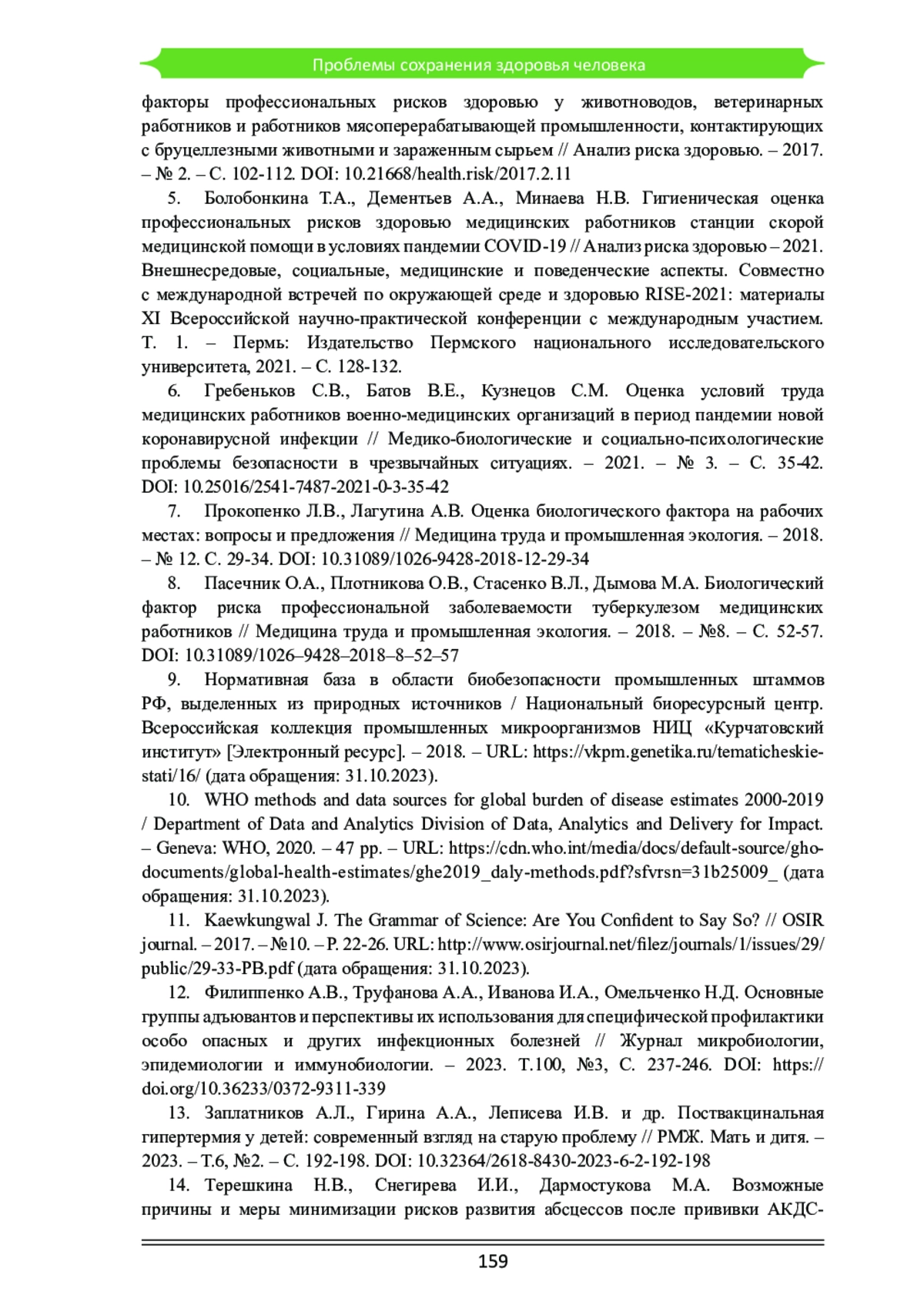 Проблемы сохранения здоровья человека

факторы профессиональных рисков здоровью у животноводов, ветеринарных работников и работников мясоперерабатывающей промышленности, контактирующих с бруцеллезными животными и зараженным сырьем // Анализ риска здоровью. – 2017. – № 2. – С. 102-112. DOI: 10.21668/health.risk/2017.2.11

5. Болобонкина Т.А., Дементьев А.А., Минаева Н.В. Гигиеническая оценка профессиональных рисков здоровью медицинских работников станции скорой медицинской помощи в условиях пандемии COVID-19 // Анализ риска здоровью – 2021. Внешнесредовые, социальные, медицинские и поведенческие аспекты. Совместно с международной встречей по окружающей среде и здоровью RISE-2021: материалы XI Всероссийской научно-практической конференции с международным участием. Т. 1. – Пермь: Издательство Пермского национального исследовательского университета, 2021. – С. 128-132.

6. Гребеньков С.В., Батов В.Е., Кузнецов С.М. Оценка условий труда медицинских работников военно-медицинских организаций в период пандемии новой коронавирусной инфекции // Медико-биологические и социально-психологические проблемы безопасности в чрезвычайных ситуациях. – 2021. – № 3. – С. 35-42. DOI: 10.25016/2541-7487-2021-0-3-35-42

7. Прокопенко Л.В., Лагутина А.В. Оценка биологического фактора на рабочих местах: вопросы и предложения // Медицина труда и промышленная экология. – 2018. – № 12. С. 29-34. DOI: 10.31089/1026-9428-2018-12-29-34

8. Пасечник О.А., Плотникова О.В., Стасенко В.Л., Дымова М.А. Биологический фактор риска профессиональной заболеваемости туберкулезом медицинских работников // Медицина труда и промышленная экология. – 2018. – №8. – С. 52-57. DOI: 10.31089/1026–9428–2018–8–52–57

9. Нормативная база в области биобезопасности промышленных штаммов РФ, выделенных из природных источников / Национальный биоресурсный центр. Всероссийская коллекция промышленных микроорганизмов НИЦ «Курчатовский институт» [Электронный ресурс]. – 2018. – URL: https://vkpm.genetika.ru/tematicheskie-stati/16/ (дата обращения: 31.10.2023).

10. WHO methods and data sources for global burden of disease estimates 2000-2019 / Department of Data and Analytics Division of Data, Analytics and Delivery for Impact. – Geneva: WHO, 2020. – 47 pp. – URL: https://cdn.who.int/media/docs/default-source/gho-documents/global-health-estimates/ghe2019_daly-methods.pdf?sfvrsn=31b25009_ (дата обращения: 31.10.2023).

11. Kaewkungwal J. The Grammar of Science: Are You Confident to Say So? // OSIR journal. – 2017. – №10. – P. 22-26. URL: http://www.osirjournal.net/filez/journals/1/issues/29/public/29-33-PB.pdf (дата обращения: 31.10.2023).

12. Филиппенко А.В., Труфанова А.А., Иванова И.А., Омельченко Н.Д. Основные группы адъювантов и перспективы их использования для специфической профилактики особо опасных и других инфекционных болезней // Журнал микробиологии, эпидемиологии и иммунобиологии. – 2023. Т.100, №3, С. 237-246. DOI: https://doi.org/10.36233/0372-9311-339

13. Заплатников А.Л., Гирина А.А., Леписева И.В. и др. Поствакцинальная гипертермия у детей: современный взгляд на старую проблему // РМЖ. Мать и дитя. – 2023. – Т.6, №2. – С. 192-198. DOI: 10.32364/2618-8430-2023-6-2-192-198

14. Терешкина Н.В., Снегирева И.И., Дармостукова М.А. Возможные причины и меры минимизации рисков развития абсцессов после прививки АКДС-

159